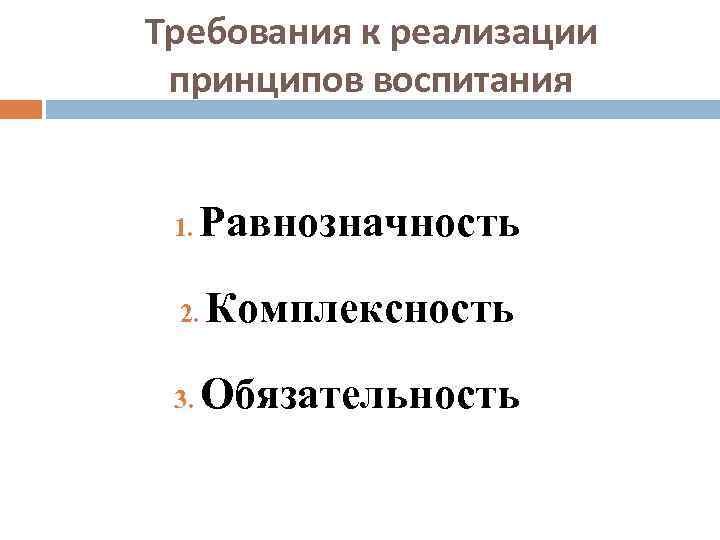 Требования к реализации принципов воспитания

1. Равнозначность
2. Комплексность
3. Обязательность